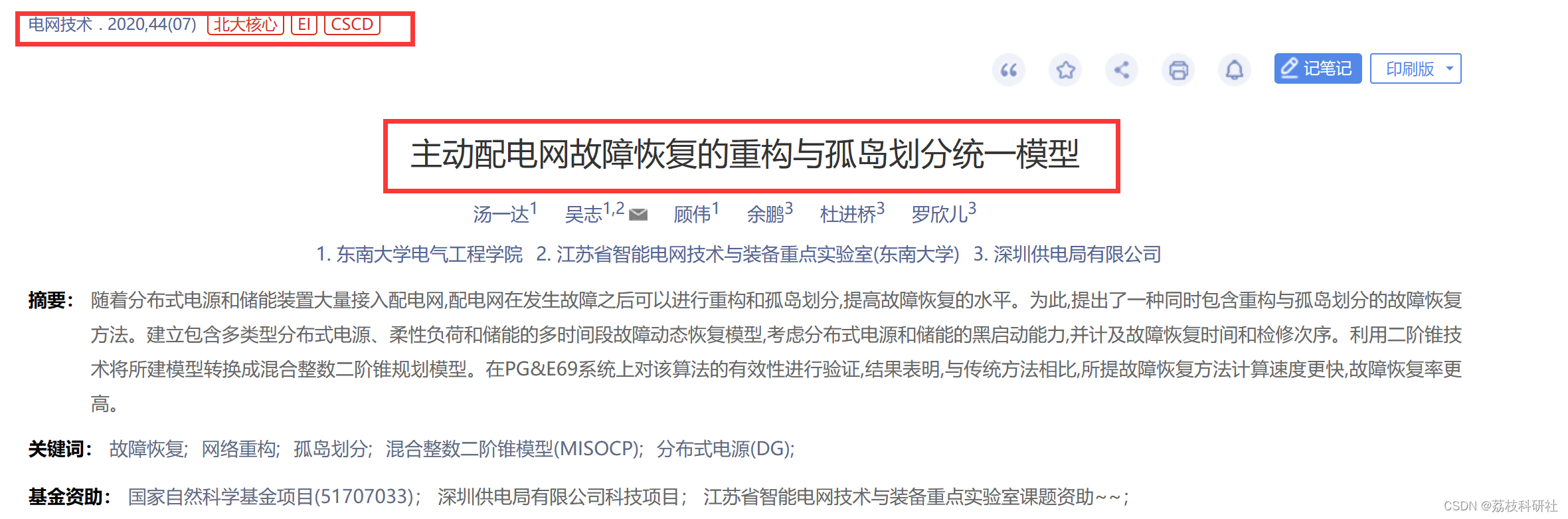 电网技术 . 2020,44(07) 北大核心 EI CSCD

记笔记 印刷版

主动配电网故障恢复的重构与孤岛划分统一模型

汤一达$^{1}$ 吴志$^{1,2}$ 顾伟$^{1}$ 余鹏$^{3}$ 杜进桥$^{3}$ 罗欣儿$^{3}$

1. 东南大学电气工程学院 2. 江苏省智能电网技术与装备重点实验室(东南大学) 3. 深圳供电局有限公司

摘要： 随着分布式电源和储能装置大量接入配电网,配电网在发生故障之后可以进行重构和孤岛划分,提高故障恢复的水平。为此,提出了一种同时包含重构与孤岛划分的故障恢复方法。建立包含多类型分布式电源、柔性负荷和储能的多时间段故障动态恢复模型,考虑分布式电源和储能的黑启动能力,并计及故障恢复时间和检修次序。利用二阶锥技术将所建模型转换成混合整数二阶锥规划模型。在PG&E69系统上对该算法的有效性进行验证,结果表明,与传统方法相比,所提故障恢复方法计算速度更快,故障恢复率更高。

关键词： 故障恢复; 网络重构; 孤岛划分; 混合整数二阶锥模型(MISOCP); 分布式电源(DG);

基金资助： 国家自然科学基金项目(51707033)； 深圳供电局有限公司科技项目； 江苏省智能电网技术与装备重点实验室课题资助~~；

CSDN @荔枝科研社